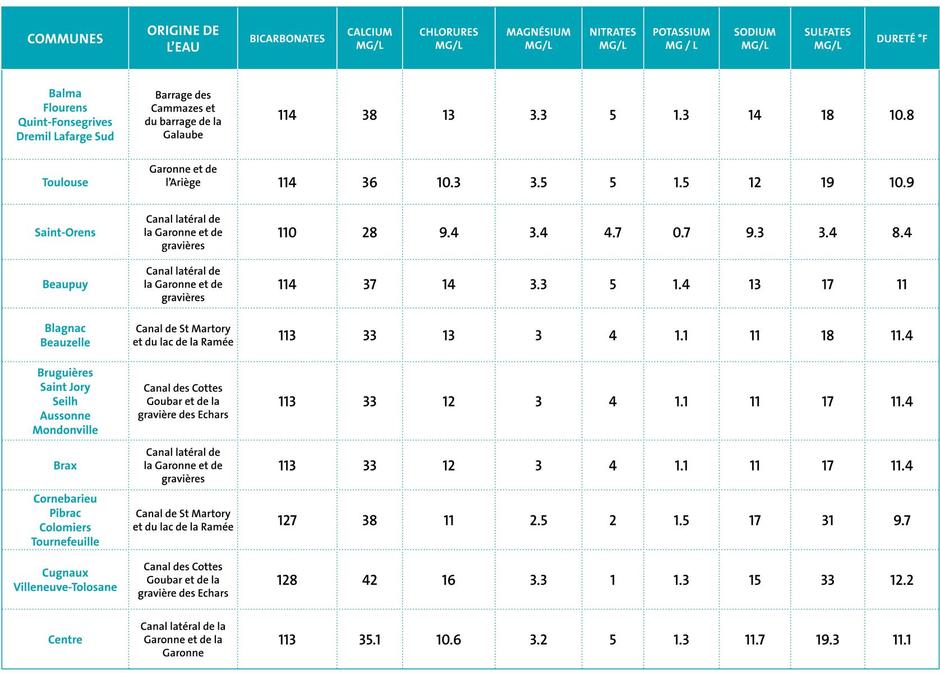 | COMMUNES | ORIGINE DE L'EAU | BICARBONATES | CALCIUM MG/L | CHLORURES MG/L | MAGNÉSIUM MG/L | NITRATES MG/L | POTASSIUM MG / L | SODIUM MG/L | SULFATES MG/L | DURETÉ °F |
|---|---|---|---|---|---|---|---|---|---|---|
| Balma Flourens Quint-Fonsegrives Dremil Lafarge Sud | Barrage des Cammazes et du barrage de la Galaube | 114 | 38 | 13 | 3.3 | 5 | 1.3 | 14 | 18 | 10.8 |
| Toulouse | Garonne et de l'Ariège | 114 | 36 | 10.3 | 3.5 | 5 | 1.5 | 12 | 19 | 10.9 |
| Saint-Orens | Canal latéral de la Garonne et de gravières | 110 | 28 | 9.4 | 3.4 | 4.7 | 0.7 | 9.3 | 3.4 | 8.4 |
| Beaupuy | Canal latéral de la Garonne et de gravières | 114 | 37 | 14 | 3.3 | 5 | 1.4 | 13 | 17 | 11 |
| Blagnac Beauzelle | Canal de St Martory et du lac de la Ramée | 113 | 33 | 13 | 3 | 4 | 1.1 | 11 | 18 | 11.4 |
| Bruguières Saint Jory Seilh Aussonne Mondonville | Canal des Cottes Goubar et de la gravière des Echars | 113 | 33 | 12 | 3 | 4 | 1.1 | 11 | 17 | 11.4 |
| Brax | Canal latéral de la Garonne et de gravières | 113 | 33 | 12 | 3 | 4 | 1.1 | 11 | 17 | 11.4 |
| Cornebarieu Pibrac Colomiers Tournefeuille | Canal de St Martory et du lac de la Ramée | 127 | 38 | 11 | 2.5 | 2 | 1.5 | 17 | 31 | 9.7 |
| Cugnaux Villeneuve-Tolosane | Canal des Cottes Goubar et de la gravière des Echars | 128 | 42 | 16 | 3.3 | 1 | 1.3 | 15 | 33 | 12.2 |
| Centre | Canal latéral de la Garonne et de la Garonne | 113 | 35.1 | 10.6 | 3.2 | 5 | 1.3 | 11.7 | 19.3 | 11.1 |